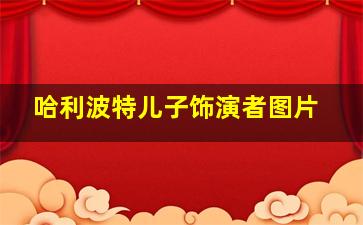 哈利波特儿子饰演者图片